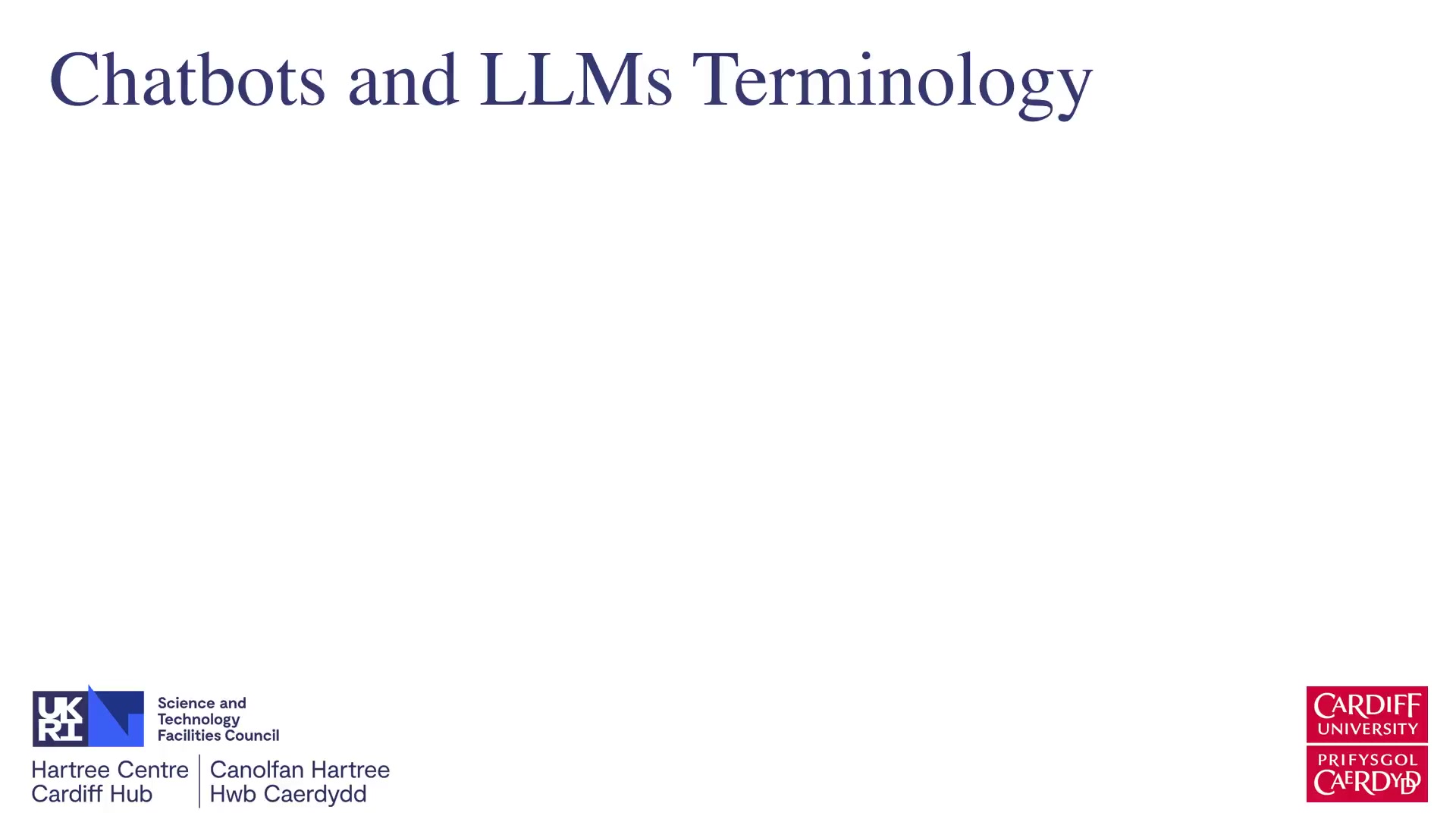 Chatbots and LLMs Terminology

UK RI

Science and Technology Facilities Council

Hartree Centre
Cardiff Hub

Canolfan Hartree
Hwb Caerdydd

CARDIFF
UNIVERSITY

PRIFYSGOL
CAERDYDD